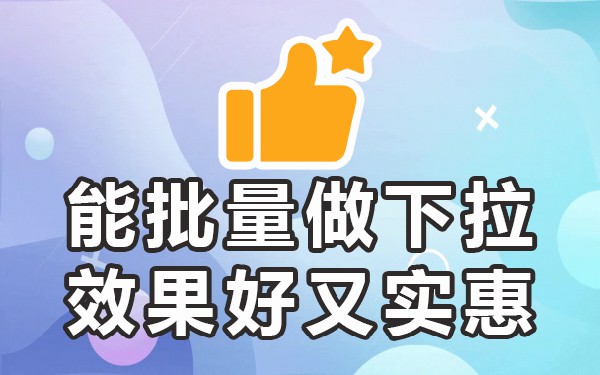 能批量做下拉
效果好又实惠